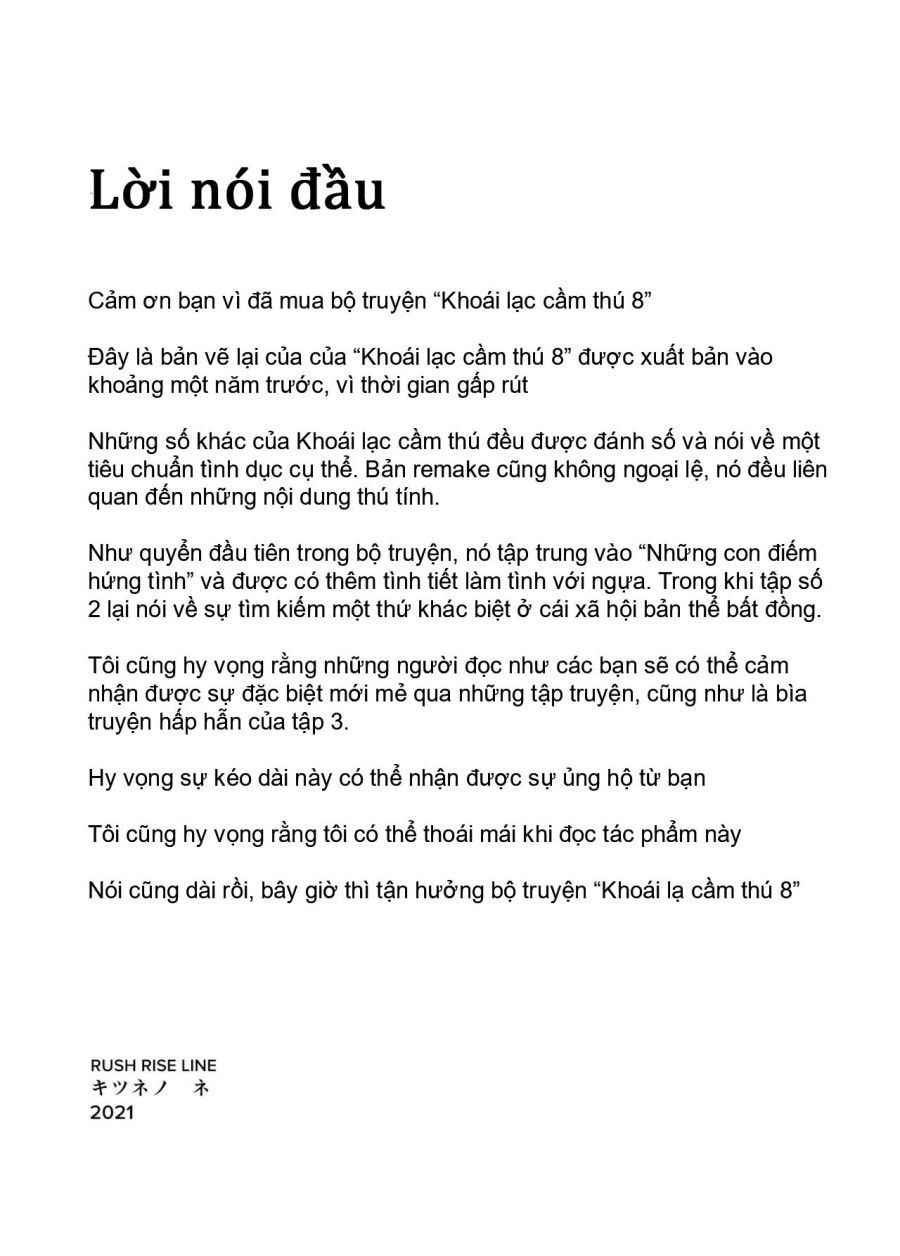 Lời nói đầu

Cảm ơn bạn vì đã mua bộ truyện “Khoái lạc cầm thú 8”

Đây là bản vẽ lại của của “Khoái lạc cầm thú 8” được xuất bản vào khoảng một năm trước, vì thời gian gấp rút

Những số khác của Khoái lạc cầm thú đều được đánh số và nói về một tiêu chuẩn tình dục cụ thể. Bản remake cũng không ngoại lệ, nó đều liên quan đến những nội dung thú tính.

Như quyển đầu tiên trong bộ truyện, nó tập trung vào “Những con điếm hứng tình” và được có thêm tình tiết làm tình với ngựa. Trong khi tập số 2 lại nói về sự tìm kiếm một thứ khác biệt ở cái xã hội bản thể bất đồng.

Tôi cũng hy vọng rằng những người đọc như các bạn sẽ có thể cảm nhận được sự đặc biệt mới mẻ qua những tập truyện, cũng như là bìa truyện hấp hẫn của tập 3.

Hy vọng sự kéo dài này có thể nhận được sự ủng hộ từ bạn

Tôi cũng hy vọng rằng tôi có thể thoái mái khi đọc tác phẩm này

Nói cũng dài rồi, bây giờ thì tận hưởng bộ truyện “Khoái lạ cầm thú 8”

RUSH RISE LINE
キツネノ　ネ
2021